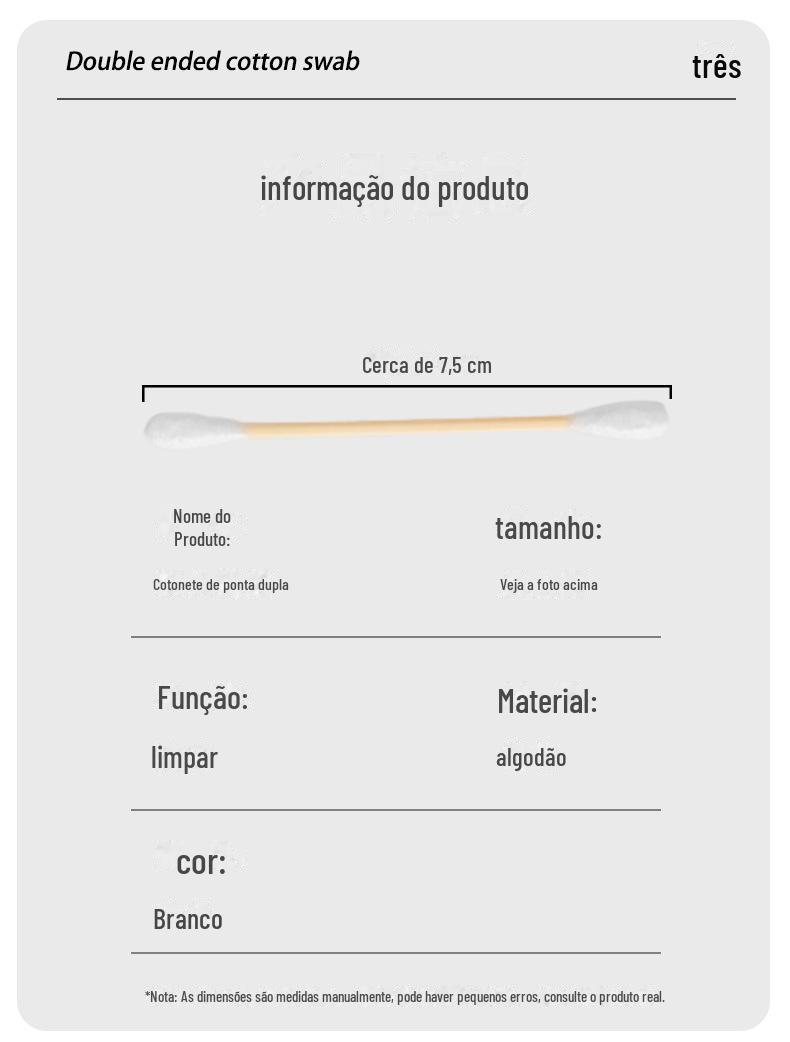 Double ended cotton swab

três

informação do produto

Cerca de 7,5 cm

Nome do Produto:

Cotonete de ponta dupla

tamanho:

Veja a foto acima

Função:

limpar

Material:

algodão

cor:

Branco

*Nota: As dimensões são medidas manualmente, pode haver pequenos erros, consulte o produto real.